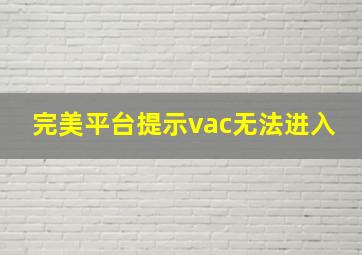 完美平台提示vac无法进入